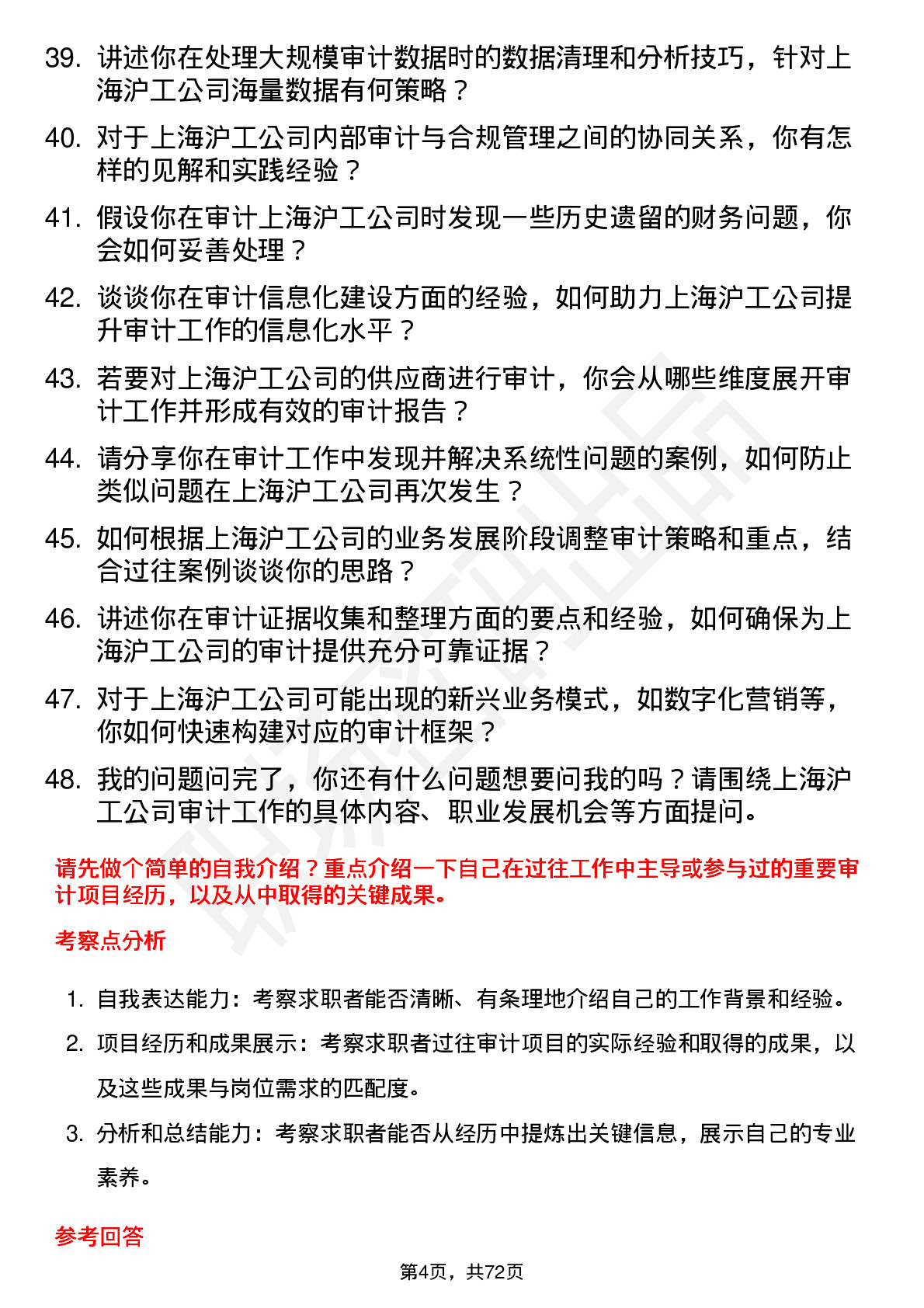 39. 讲述你在处理大规模审计数据时的数据清理和分析技巧，针对上海沪工公司海量数据有何策略？

40. 对于上海沪工公司内部审计与合规管理之间的协同关系，你有怎样的见解和实践经验？

41. 假设你在审计上海沪工公司时发现一些历史遗留的财务问题，你会如何妥善处理？

42. 谈谈你在审计信息化建设方面的经验，如何助力上海沪工公司提升审计工作的信息化水平？

43. 若要对上海沪工公司的供应商进行审计，你会从哪些维度展开审计工作并形成有效的审计报告？

44. 请分享你在审计工作中发现并解决系统性问题的案例，如何防止类似问题在上海沪工公司再次发生？

45. 如何根据上海沪工公司的业务发展阶段调整审计策略和重点，结合过往案例谈谈你的思路？

46. 讲述你在审计证据收集和整理方面的要点和经验，如何确保为上海沪工公司的审计提供充分可靠证据？

47. 对于上海沪工公司可能出现的新兴业务模式，如数字化营销等，你如何快速构建对应的审计框架？

48. 我的问题问完了，你还有什么问题想要问我的吗？请围绕上海沪工公司审计工作的具体内容、职业发展机会等方面提问。

请先做个简单的自我介绍？重点介绍一下自己在过往工作中主导或参与过的重要审计项目经历，以及从中取得的关键成果。

考察点分析

1. 自我表达能力：考察求职者能否清晰、有条理地介绍自己的工作背景和经验。

2. 项目经历和成果展示：考察求职者过往审计项目的实际经验和取得的成果，以及这些成果与岗位需求的匹配度。

3. 分析和总结能力：考察求职者能否从经历中提炼出关键信息，展示自己的专业素养。

参考回答

第4页，共72页